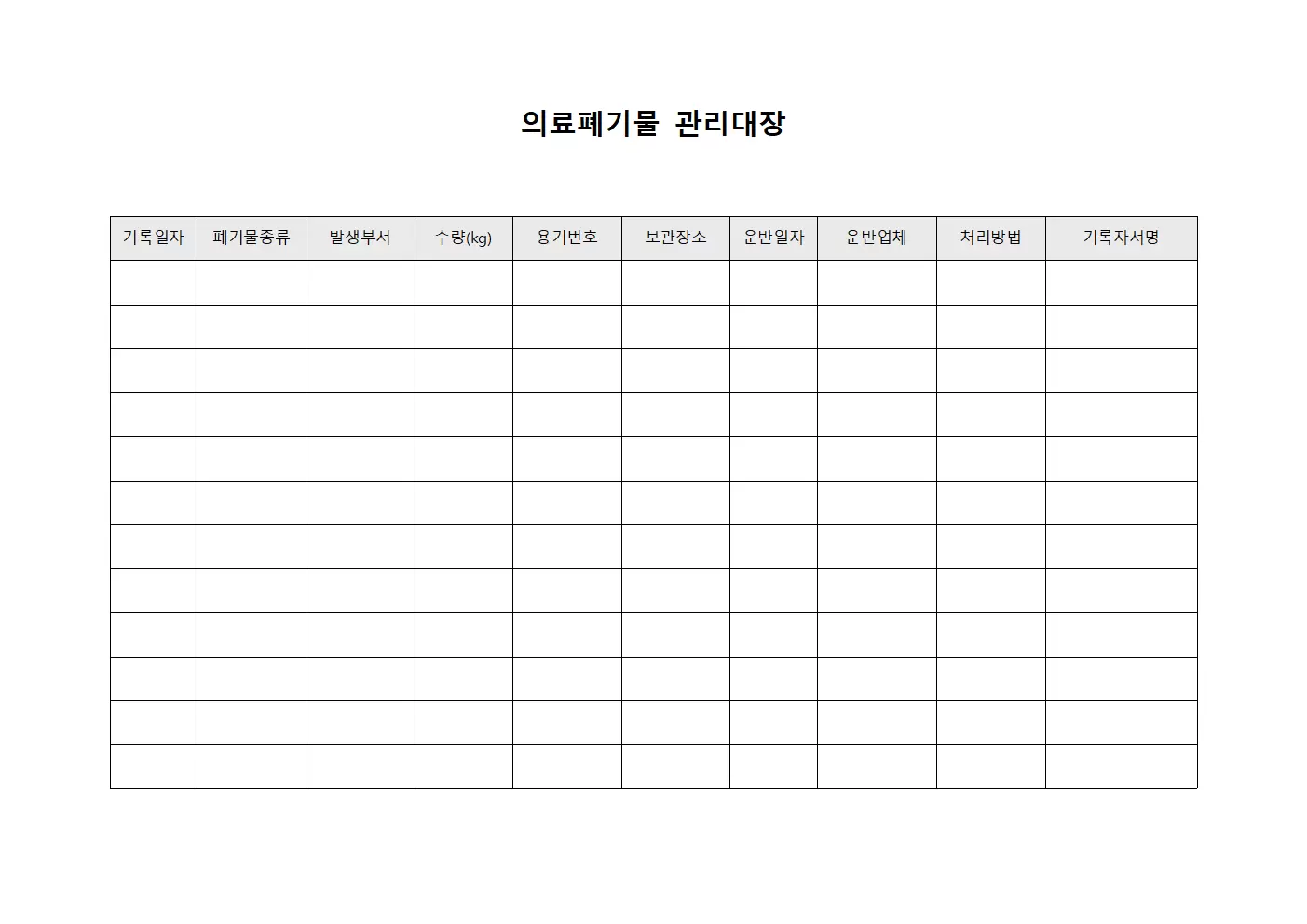 의료폐기물 관리대장

| 기록일자 | 폐기물종류 | 발생부서 | 수량(kg) | 용기번호 | 보관장소 | 운반일자 | 운반업체 | 처리방법 | 기록자서명 |
|---|---|---|---|---|---|---|---|---|---|
| | | | | | | | | | |
| | | | | | | | | | |
| | | | | | | | | | |
| | | | | | | | | | |
| | | | | | | | | | |
| | | | | | | | | | |
| | | | | | | | | | |
| | | | | | | | | | |
| | | | | | | | | | |
| | | | | | | | | | |
| | | | | | | | | | |
| | | | | | | | | | |